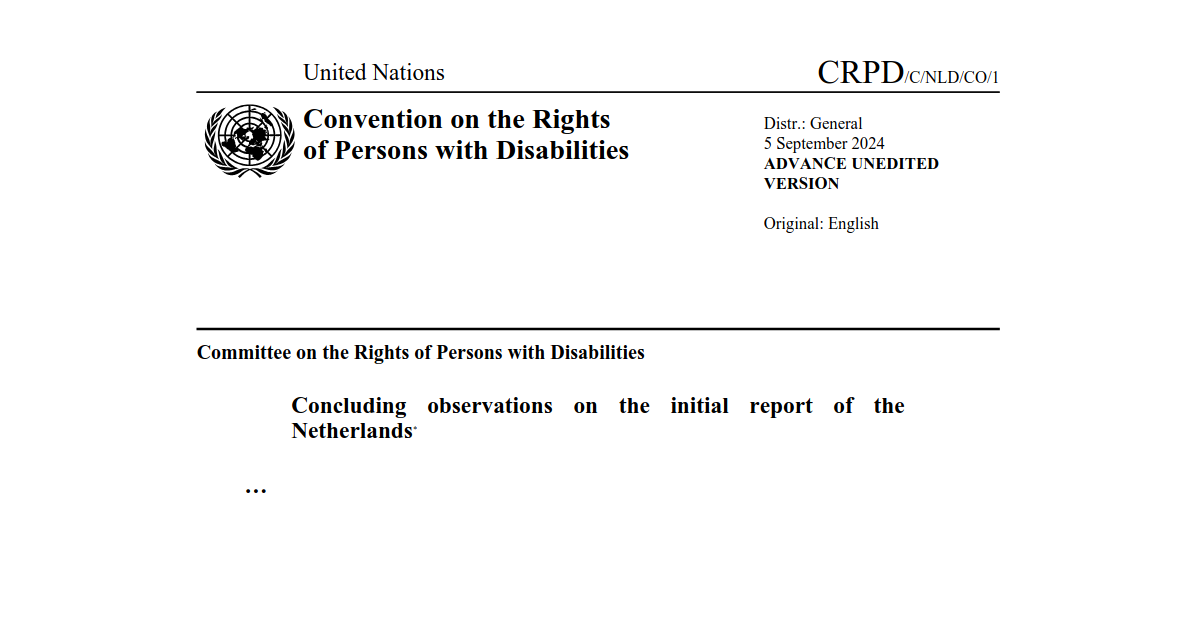 United Nations

CRPD/C/NLD/CO/1

Convention on the Rights of Persons with Disabilities

Distr.: General
5 September 2024
ADVANCE UNEDITED VERSION

Original: English

Committee on the Rights of Persons with Disabilities

Concluding observations on the initial report of the Netherlands*

…